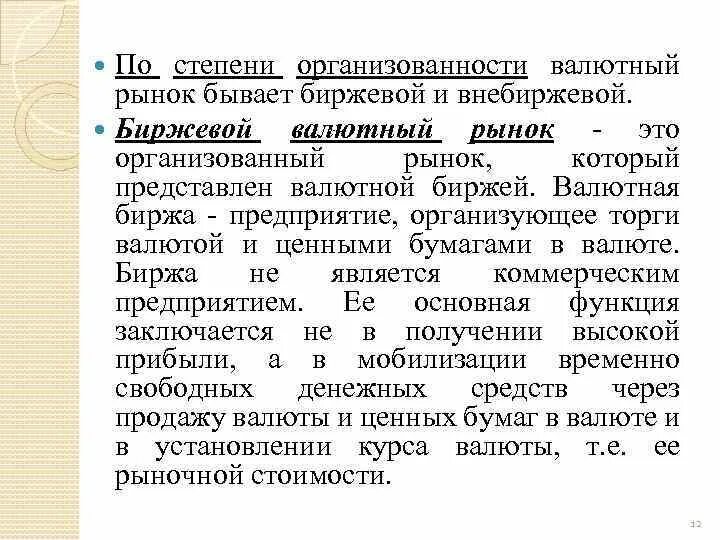 По степени организованности валютный рынок бывает биржевой и внебиржевой.

Биржевой валютный рынок - это организованный рынок, который представлен валютной биржей. Валютная биржа - предприятие, организующее торги валютой и ценными бумагами в валюте. Биржа не является коммерческим предприятием. Ее основная функция заключается не в получении высокой прибыли, а в мобилизации временно свободных денежных средств через продажу валюты и ценных бумаг в валюте и в установлении курса валюты, т.е. ее рыночной стоимости.

12